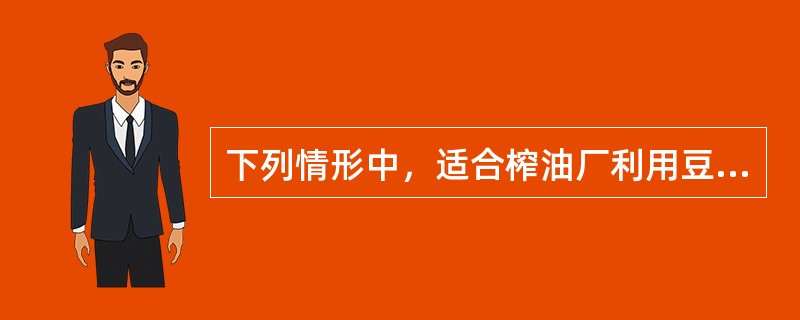 下列情形中，适合榨油厂利用豆...